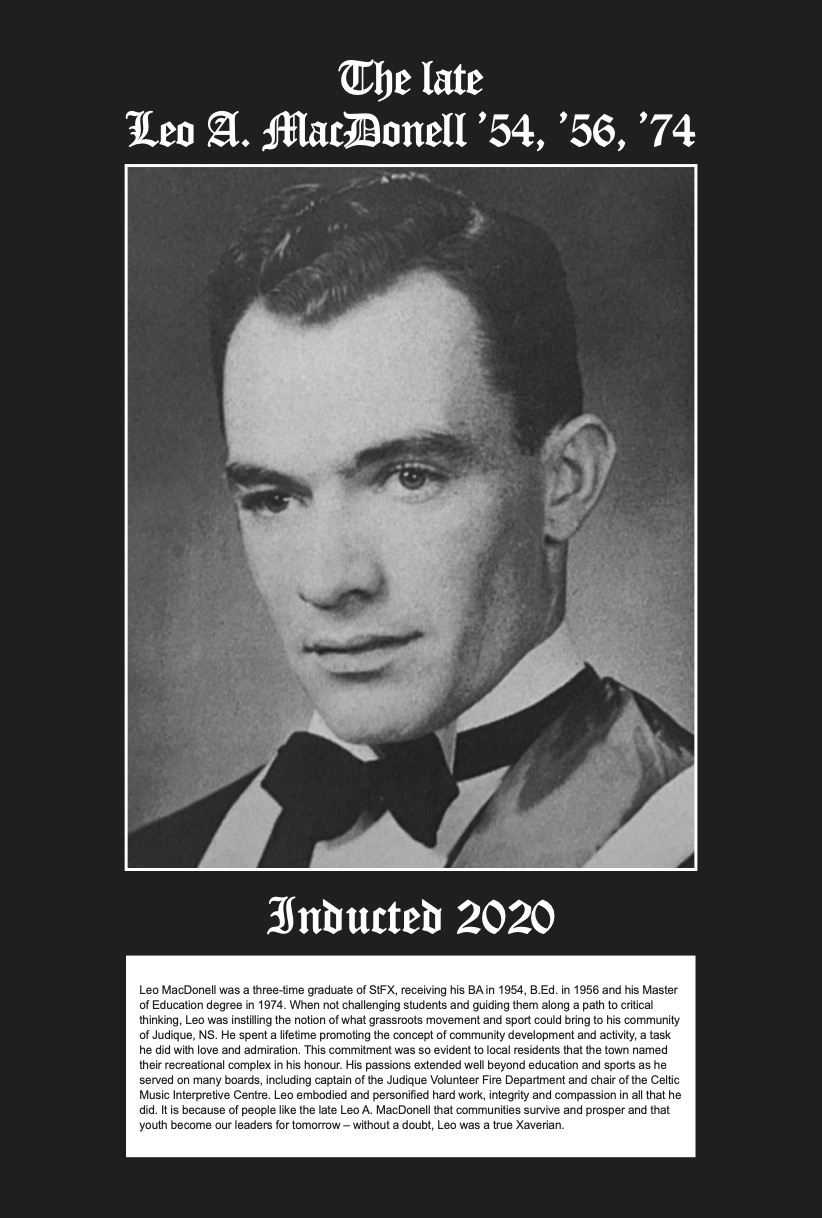 The late
Leo A. MacDonell '54, '56, '74

Inducted 2020

Leo MacDonell was a three-time graduate of StFX, receiving his BA in 1954, B.Ed. in 1956 and his Master of Education degree in 1974. When not challenging students and guiding them along a path to critical thinking, Leo was instilling the notion of what grassroots movement and sport could bring to his community of Judique, NS. He spent a lifetime promoting the concept of community development and activity, a task he did with love and admiration. This commitment was so evident to local residents that the town named their recreational complex in his honour. His passions extended well beyond education and sports as he served on many boards, including captain of the Judique Volunteer Fire Department and chair of the Celtic Music Interpretive Centre. Leo embodied and personified hard work, integrity and compassion in all that he did. It is because of people like the late Leo A. MacDonell that communities survive and prosper and that youth become our leaders for tomorrow – without a doubt, Leo was a true Xaverian.